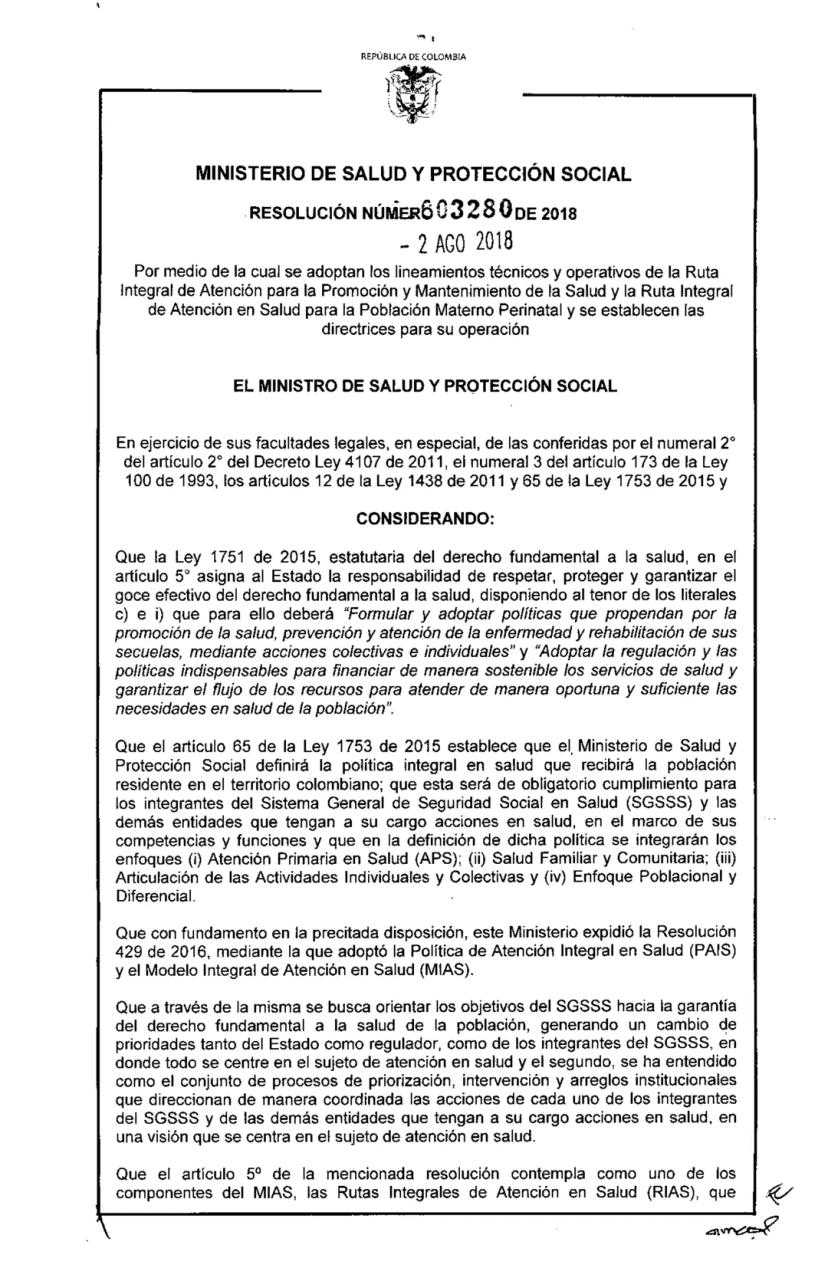 REPÚBLICA DE COLOMBIA

MINISTERIO DE SALUD Y PROTECCIÓN SOCIAL

RESOLUCIÓN NÚMERO 003280 DE 2018

- 2 AGO 2018

Por medio de la cual se adoptan los lineamientos técnicos y operativos de la Ruta Integral de Atención para la Promoción y Mantenimiento de la Salud y la Ruta Integral de Atención en Salud para la Población Materno Perinatal y se establecen las directrices para su operación

EL MINISTRO DE SALUD Y PROTECCIÓN SOCIAL

En ejercicio de sus facultades legales, en especial, de las conferidas por el numeral 2° del artículo 2° del Decreto Ley 4107 de 2011, el numeral 3 del artículo 173 de la Ley 100 de 1993, los artículos 12 de la Ley 1438 de 2011 y 65 de la Ley 1753 de 2015 y

CONSIDERANDO:

Que la Ley 1751 de 2015, estatutaria del derecho fundamental a la salud, en el artículo 5° asigna al Estado la responsabilidad de respetar, proteger y garantizar el goce efectivo del derecho fundamental a la salud, disponiendo al tenor de los literales c) e i) que para ello deberá "Formular y adoptar políticas que propendan por la promoción de la salud, prevención y atención de la enfermedad y rehabilitación de sus secuelas, mediante acciones colectivas e individuales" y "Adoptar la regulación y las políticas indispensables para financiar de manera sostenible los servicios de salud y garantizar el flujo de los recursos para atender de manera oportuna y suficiente las necesidades en salud de la población".

Que el artículo 65 de la Ley 1753 de 2015 establece que el Ministerio de Salud y Protección Social definirá la política integral en salud que recibirá la población residente en el territorio colombiano; que esta será de obligatorio cumplimiento para los integrantes del Sistema General de Seguridad Social en Salud (SGSSS) y las demás entidades que tengan a su cargo acciones en salud, en el marco de sus competencias y funciones y que en la definición de dicha política se integrarán los enfoques (i) Atención Primaria en Salud (APS); (ii) Salud Familiar y Comunitaria; (iii) Articulación de las Actividades Individuales y Colectivas y (iv) Enfoque Poblacional y Diferencial.

Que con fundamento en la precitada disposición, este Ministerio expidió la Resolución 429 de 2016, mediante la que adoptó la Política de Atención Integral en Salud (PAIS) y el Modelo Integral de Atención en Salud (MIAS).

Que a través de la misma se busca orientar los objetivos del SGSSS hacia la garantía del derecho fundamental a la salud de la población, generando un cambio de prioridades tanto del Estado como regulador, como de los integrantes del SGSSS, en donde todo se centre en el sujeto de atención en salud y el segundo, se ha entendido como el conjunto de procesos de priorización, intervención y arreglos institucionales que direccionan de manera coordinada las acciones de cada uno de los integrantes del SGSSS y de las demás entidades que tengan a su cargo acciones en salud, en una visión que se centra en el sujeto de atención en salud.

Que el artículo 5º de la mencionada resolución contempla como uno de los componentes del MIAS, las Rutas Integrales de Atención en Salud (RIAS), que